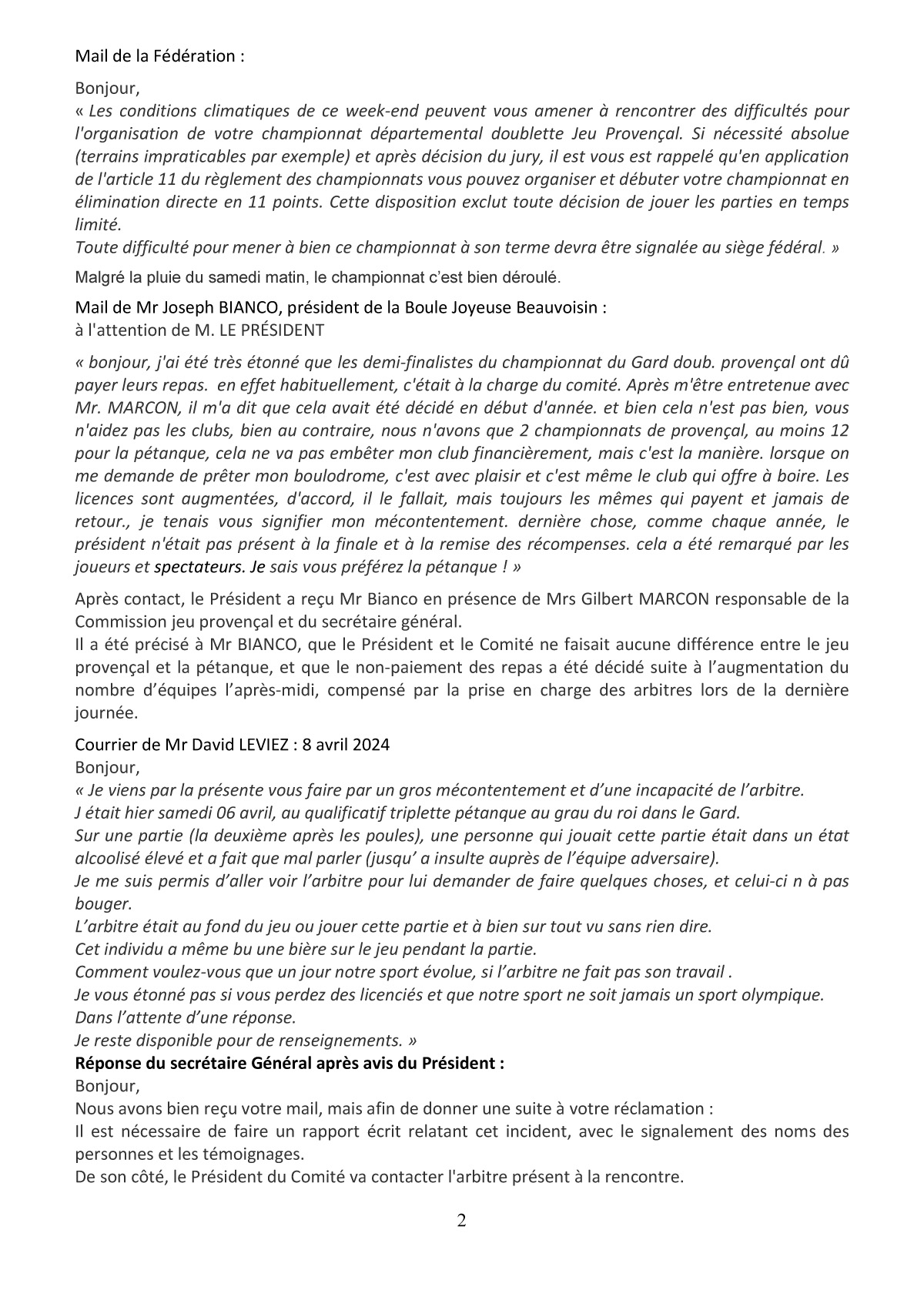 Mail de la Fédération :

Bonjour,
« Les conditions climatiques de ce week-end peuvent vous amener à rencontrer des difficultés pour l'organisation de votre championnat départemental doublette Jeu Provençal. Si nécessité absolue (terrains impraticables par exemple) et après décision du jury, il est vous est rappelé qu'en application de l'article 11 du règlement des championnats vous pouvez organiser et débuter votre championnat en élimination directe en 11 points. Cette disposition exclut toute décision de jouer les parties en temps limité.
Toute difficulté pour mener à bien ce championnat à son terme devra être signalée au siège fédéral. »

Malgré la pluie du samedi matin, le championnat c'est bien déroulé.

Mail de Mr Joseph BIANCO, président de la Boule Joyeuse Beauvoisin :
à l'attention de M. LE PRÉSIDENT

« bonjour, j'ai été très étonné que les demi-finalistes du championnat du Gard doub. provençal ont dû payer leurs repas. en effet habituellement, c'était à la charge du comité. Après m'être entretenue avec Mr. MARCON, il m'a dit que cela avait été décidé en début d'année. et bien cela n'est pas bien, vous n'aidez pas les clubs, bien au contraire, nous n'avons que 2 championnats de provençal, au moins 12 pour la pétanque, cela ne va pas embêter mon club financièrement, mais c'est la manière. lorsque on me demande de prêter mon boulodrome, c'est avec plaisir et c'est même le club qui offre à boire. Les licences sont augmentées, d'accord, il le fallait, mais toujours les mêmes qui payent et jamais de retour., je tenais vous signifier mon mécontentement. dernière chose, comme chaque année, le président n'était pas présent à la finale et à la remise des récompenses. cela a été remarqué par les joueurs et spectateurs. Je sais vous préférez la pétanque ! »

Après contact, le Président a reçu Mr Bianco en présence de Mrs Gilbert MARCON responsable de la Commission jeu provençal et du secrétaire général.
Il a été précisé à Mr BIANCO, que le Président et le Comité ne faisait aucune différence entre le jeu provençal et la pétanque, et que le non-paiement des repas a été décidé suite à l'augmentation du nombre d'équipes l'après-midi, compensé par la prise en charge des arbitres lors de la dernière journée.

Courrier de Mr David LEVIEZ : 8 avril 2024
Bonjour,
« Je viens par la présente vous faire par un gros mécontentement et d'une incapacité de l'arbitre.
J était hier samedi 06 avril, au qualificatif triplette pétanque au grau du roi dans le Gard.
Sur une partie (la deuxième après les poules), une personne qui jouait cette partie était dans un état alcoolisé élevé et a fait que mal parler (jusqu' a insulte auprès de l'équipe adversaire).
Je me suis permis d'aller voir l'arbitre pour lui demander de faire quelques choses, et celui-ci n à pas bouger.
L'arbitre était au fond du jeu ou jouer cette partie et à bien sur tout vu sans rien dire.
Cet individu a même bu une bière sur le jeu pendant la partie.
Comment voulez-vous que un jour notre sport évolue, si l'arbitre ne fait pas son travail .
Je vous étonné pas si vous perdez des licenciés et que notre sport ne soit jamais un sport olympique.
Dans l'attente d'une réponse.
Je reste disponible pour de renseignements. »
Réponse du secrétaire Général après avis du Président :
Bonjour,
Nous avons bien reçu votre mail, mais afin de donner une suite à votre réclamation :
Il est nécessaire de faire un rapport écrit relatant cet incident, avec le signalement des noms des personnes et les témoignages.
De son côté, le Président du Comité va contacter l'arbitre présent à la rencontre.

2